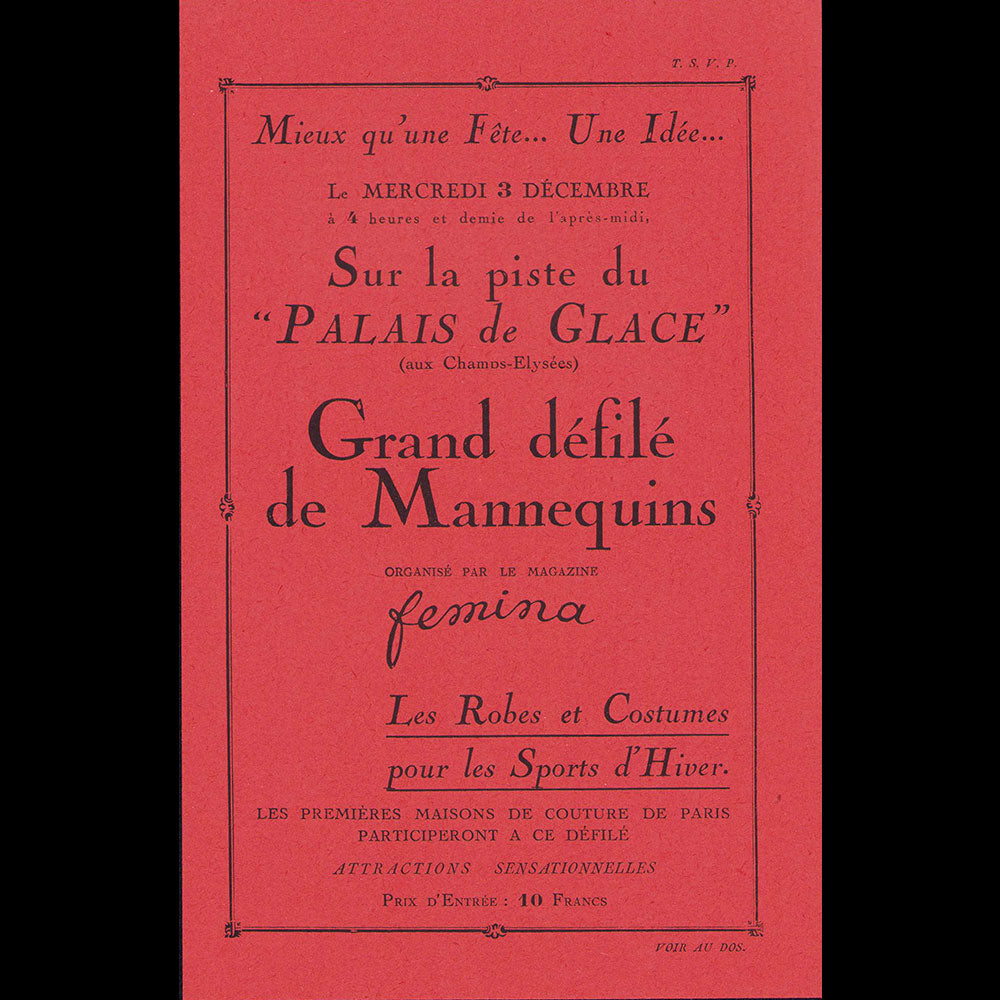 T. S. V. P.

Mieux qu'une Fête... Une Idée...

Le MERCREDI 3 DÉCEMBRE
à 4 heures et demie de l'après-midi,

Sur la piste du
"PALAIS de GLACE"
(aux Champs-Elysées)

Grand défilé de Mannequins

ORGANISÉ PAR LE MAGAZINE
femina

Les Robes et Costumes
pour les Sports d'Hiver.

LES PREMIÈRES MAISONS DE COUTURE DE PARIS PARTICIPERONT A CE DÉFILÉ

ATTRACTIONS SENSATIONNELLES

PRIX D'ENTRÉE : 10 FRANCS

VOIR AU DOS.